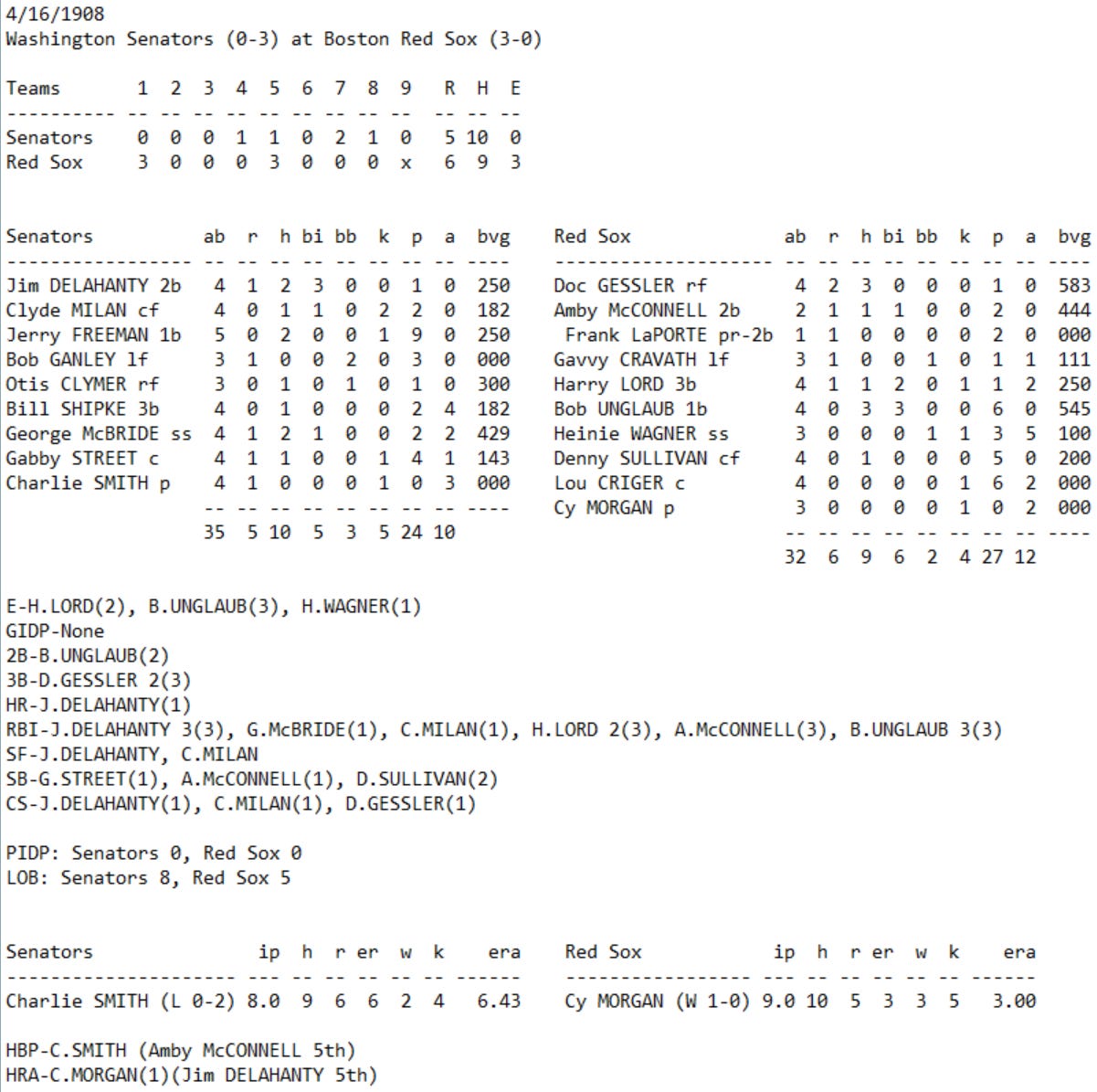 4/16/1908
Washington Senators (0-3) at Boston Red Sox (3-0)

| Teams | 1 | 2 | 3 | 4 | 5 | 6 | 7 | 8 | 9 | R | H | E |
|---|---|---|---|---|---|---|---|---|---|---|---|---|
| Senators | 0 | 0 | 0 | 1 | 1 | 0 | 2 | 1 | 0 | 5 | 10 | 0 |
| Red Sox | 3 | 0 | 0 | 0 | 3 | 0 | 0 | 0 | x | 6 | 9 | 3 |

| Senators | ab | r | h | bi | bb | k | p | a | bvg |
|---|---|---|---|---|---|---|---|---|---|
| Jim DELAHANTY 2b | 4 | 1 | 2 | 3 | 0 | 0 | 1 | 0 | 250 |
| Clyde MILAN cf | 4 | 0 | 1 | 1 | 0 | 2 | 2 | 0 | 182 |
| Jerry FREEMAN 1b | 5 | 0 | 2 | 0 | 0 | 1 | 9 | 0 | 250 |
| Bob GANLEY lf | 3 | 1 | 0 | 0 | 2 | 0 | 3 | 0 | 000 |
| Otis CLYMER rf | 3 | 0 | 1 | 0 | 1 | 0 | 1 | 0 | 300 |
| Bill SHIPKE 3b | 4 | 0 | 1 | 0 | 0 | 0 | 2 | 4 | 182 |
| George McBRIDE ss | 4 | 1 | 2 | 1 | 0 | 0 | 2 | 2 | 429 |
| Gabby STREET c | 4 | 1 | 1 | 0 | 0 | 1 | 4 | 1 | 143 |
| Charlie SMITH p | 4 | 1 | 0 | 0 | 0 | 1 | 0 | 3 | 000 |
| | 35 | 5 | 10 | 5 | 3 | 5 | 24 | 10 | |

| Red Sox | ab | r | h | bi | bb | k | p | a | bvg |
|---|---|---|---|---|---|---|---|---|---|
| Doc GESSLER rf | 4 | 2 | 3 | 0 | 0 | 0 | 1 | 0 | 583 |
| Amby McCONNELL 2b | 2 | 1 | 1 | 1 | 0 | 0 | 2 | 0 | 444 |
| Frank LaPORTE pr-2b | 1 | 1 | 0 | 0 | 0 | 0 | 2 | 0 | 000 |
| Gavvy CRAVATH lf | 3 | 1 | 0 | 0 | 1 | 0 | 1 | 1 | 111 |
| Harry LORD 3b | 4 | 1 | 1 | 2 | 0 | 1 | 1 | 2 | 250 |
| Bob UNGLAUB 1b | 4 | 0 | 3 | 3 | 0 | 0 | 6 | 0 | 545 |
| Heinie WAGNER ss | 3 | 0 | 0 | 0 | 1 | 1 | 3 | 5 | 100 |
| Denny SULLIVAN cf | 4 | 0 | 1 | 0 | 0 | 0 | 5 | 0 | 200 |
| Lou CRIGER c | 4 | 0 | 0 | 0 | 0 | 1 | 6 | 2 | 000 |
| Cy MORGAN p | 3 | 0 | 0 | 0 | 0 | 1 | 0 | 2 | 000 |
| | 32 | 6 | 9 | 6 | 2 | 4 | 27 | 12 | |

E-H.LORD(2), B.UNGLAUB(3), H.WAGNER(1)
GIDP-None
2B-B.UNGLAUB(2)
3B-D.GESSLER 2(3)
HR-J.DELAHANTY(1)
RBI-J.DELAHANTY 3(3), G.McBRIDE(1), C.MILAN(1), H.LORD 2(3), A.McCONNELL(3), B.UNGLAUB 3(3)
SF-J.DELAHANTY, C.MILAN
SB-G.STREET(1), A.McCONNELL(1), D.SULLIVAN(2)
CS-J.DELAHANTY(1), C.MILAN(1), D.GESSLER(1)

PIDP: Senators 0, Red Sox 0
LOB: Senators 8, Red Sox 5

| Senators | ip | h | r | er | w | k | era |
|---|---|---|---|---|---|---|---|
| Charlie SMITH (L 0-2) | 8.0 | 9 | 6 | 6 | 2 | 4 | 6.43 |

| Red Sox | ip | h | r | er | w | k | era |
|---|---|---|---|---|---|---|---|
| Cy MORGAN (W 1-0) | 9.0 | 10 | 5 | 3 | 3 | 5 | 3.00 |

HBP-C.SMITH (Amby McCONNELL 5th)
HRA-C.MORGAN(1)(Jim DELAHANTY 5th)